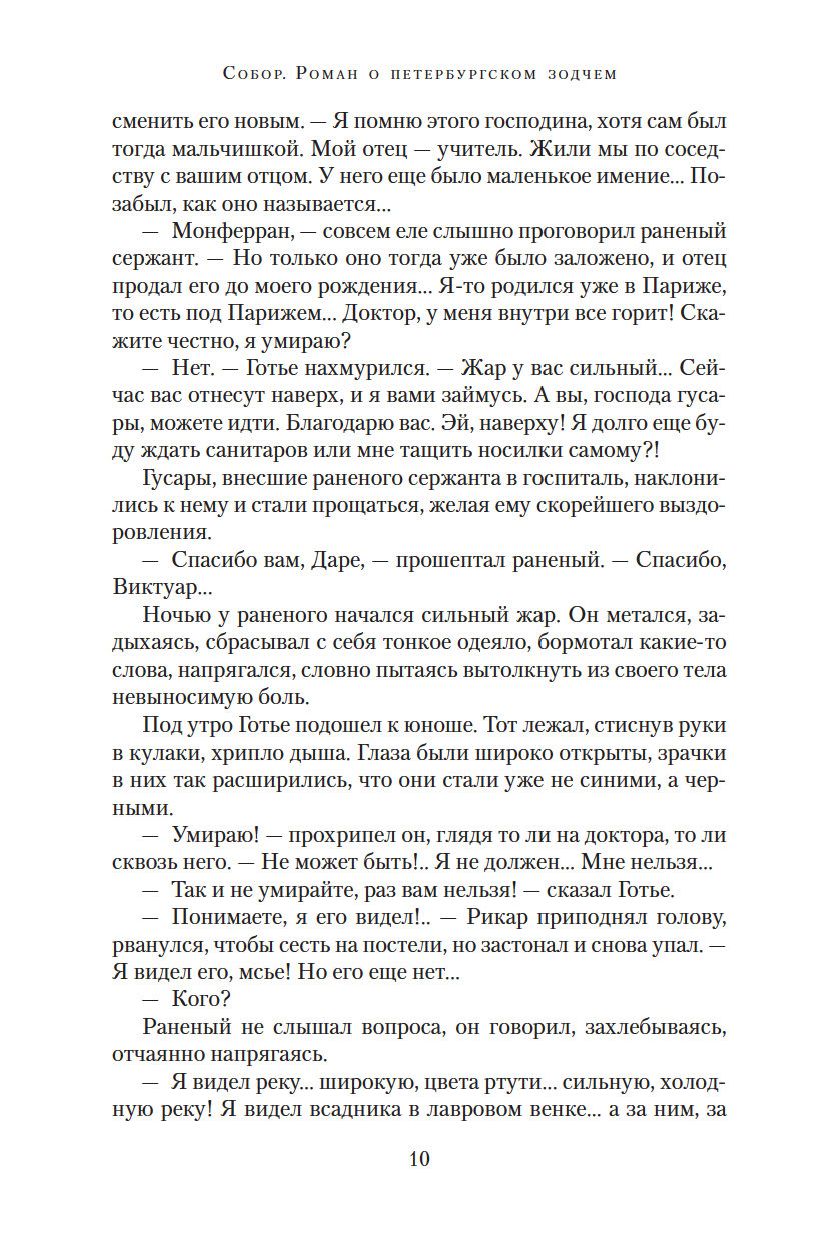 Собор. Роман о петербургском зодчем

сменить его новым. — Я помню этого господина, хотя сам был тогда мальчишкой. Мой отец — учитель. Жили мы по соседству с вашим отцом. У него еще было маленькое имение... Позабыл, как оно называется...

— Монферран, — совсем еле слышно проговорил раненый сержант. — Но только оно тогда уже было заложено, и отец продал его до моего рождения... Я-то родился уже в Париже, то есть под Парижем... Доктор, у меня внутри все горит! Скажите честно, я умираю?

— Нет. — Готье нахмурился. — Жар у вас сильный... Сейчас вас отнесут наверх, и я вами займусь. А вы, господа гусары, можете идти. Благодарю вас. Эй, наверху! Я долго еще буду ждать санитаров или мне тащить носилки самому?!

Гусары, внесшие раненого сержанта в госпиталь, наклонились к нему и стали прощаться, желая ему скорейшего выздоровления.

— Спасибо вам, Даре, — прошептал раненый. — Спасибо, Виктуар...

Ночью у раненого начался сильный жар. Он метался, задыхаясь, сбрасывал с себя тонкое одеяло, бормотал какие-то слова, напрягался, словно пытаясь вытолкнуть из своего тела невыносимую боль.

Под утро Готье подошел к юноше. Тот лежал, стиснув руки в кулаки, хрипло дыша. Глаза были широко открыты, зрачки в них так расширились, что они стали уже не синими, а черными.

— Умираю! — прохрипел он, глядя то ли на доктора, то ли сквозь него. — Не может быть!.. Я не должен... Мне нельзя...

— Так и не умирайте, раз вам нельзя! — сказал Готье.

— Понимаете, я его видел!.. — Рикар приподнял голову, рванулся, чтобы сесть на постели, но застонал и снова упал. — Я видел его, мсье! Но его еще нет...

— Кого?

Раненый не слышал вопроса, он говорил, захлебываясь, отчаянно напрягаясь.

— Я видел реку... широкую, цвета ртути... сильную, холодную реку! Я видел всадника в лавровом венке... а за ним, за

10